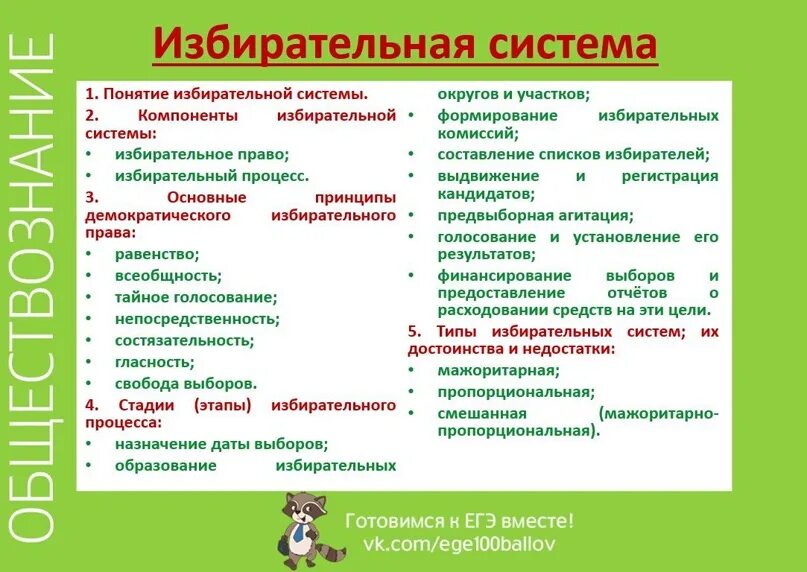 ОБЩЕСТВОЗНАНИЕ

Избирательная система

1. Понятие избирательной системы.
2. Компоненты избирательной системы:
• избирательное право;
• избирательный процесс.
3. Основные принципы демократического избирательного права:
• равенство;
• всеобщность;
• тайное голосование;
• непосредственность;
• состязательность;
• гласность;
• свобода выборов.
4. Стадии (этапы) избирательного процесса:
• назначение даты выборов;
• образование избирательных округов и участков;
• формирование избирательных комиссий;
• составление списков избирателей;
• выдвижение и регистрация кандидатов;
• предвыборная агитация;
• голосование и установление его результатов;
• финансирование выборов и предоставление отчётов о расходовании средств на эти цели.
5. Типы избирательных систем; их достоинства и недостатки:
• мажоритарная;
• пропорциональная;
• смешанная (мажоритарно-пропорциональная).

Готовимся к ЕГЭ вместе!
vk.com/ege100ballov